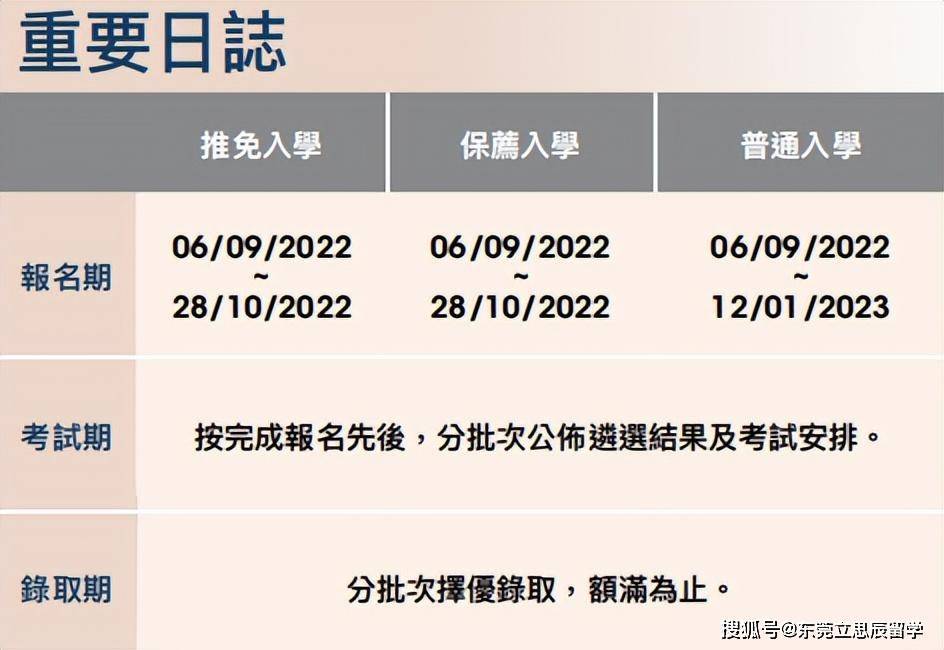 重要日誌

|  | 推免入學 | 保薦入學 | 普通入學 |
|---|---|---|---|
| 報名期 | 06/09/2022 ~ 28/10/2022 | 06/09/2022 ~ 28/10/2022 | 06/09/2022 ~ 12/01/2023 |
| 考試期 | 按完成報名先後，分批次公佈遴選結果及考試安排。 | | |
| 錄取期 | 分批次擇優錄取，額滿為止。 | | |

搜狐号@东莞立思辰留学